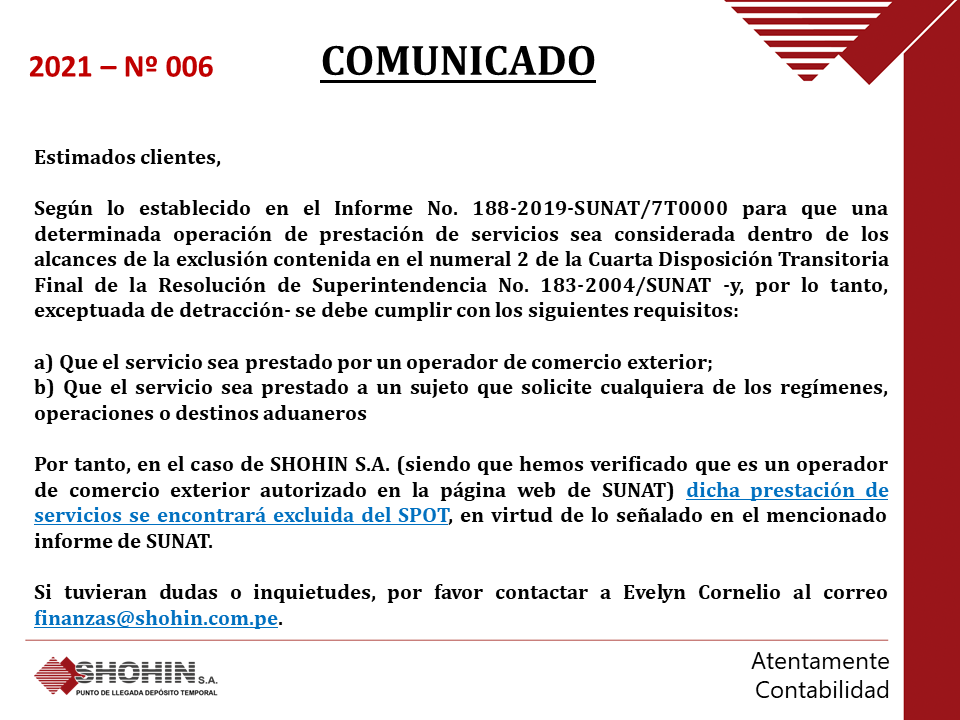 2021 – Nº 006

COMUNICADO

Estimados clientes,

Según lo establecido en el Informe No. 188-2019-SUNAT/7T0000 para que una determinada operación de prestación de servicios sea considerada dentro de los alcances de la exclusión contenida en el numeral 2 de la Cuarta Disposición Transitoria Final de la Resolución de Superintendencia No. 183-2004/SUNAT -y, por lo tanto, exceptuada de detracción- se debe cumplir con los siguientes requisitos:

a) Que el servicio sea prestado por un operador de comercio exterior;
b) Que el servicio sea prestado a un sujeto que solicite cualquiera de los regímenes, operaciones o destinos aduaneros

Por tanto, en el caso de SHOHIN S.A. (siendo que hemos verificado que es un operador de comercio exterior autorizado en la página web de SUNAT) dicha prestación de servicios se encontrará excluida del SPOT, en virtud de lo señalado en el mencionado informe de SUNAT.

Si tuvieran dudas o inquietudes, por favor contactar a Evelyn Cornelio al correo finanzas@shohin.com.pe.

SHOHIN S.A.
PUNTO DE LLEGADA DEPÓSITO TEMPORAL

Atentamente
Contabilidad